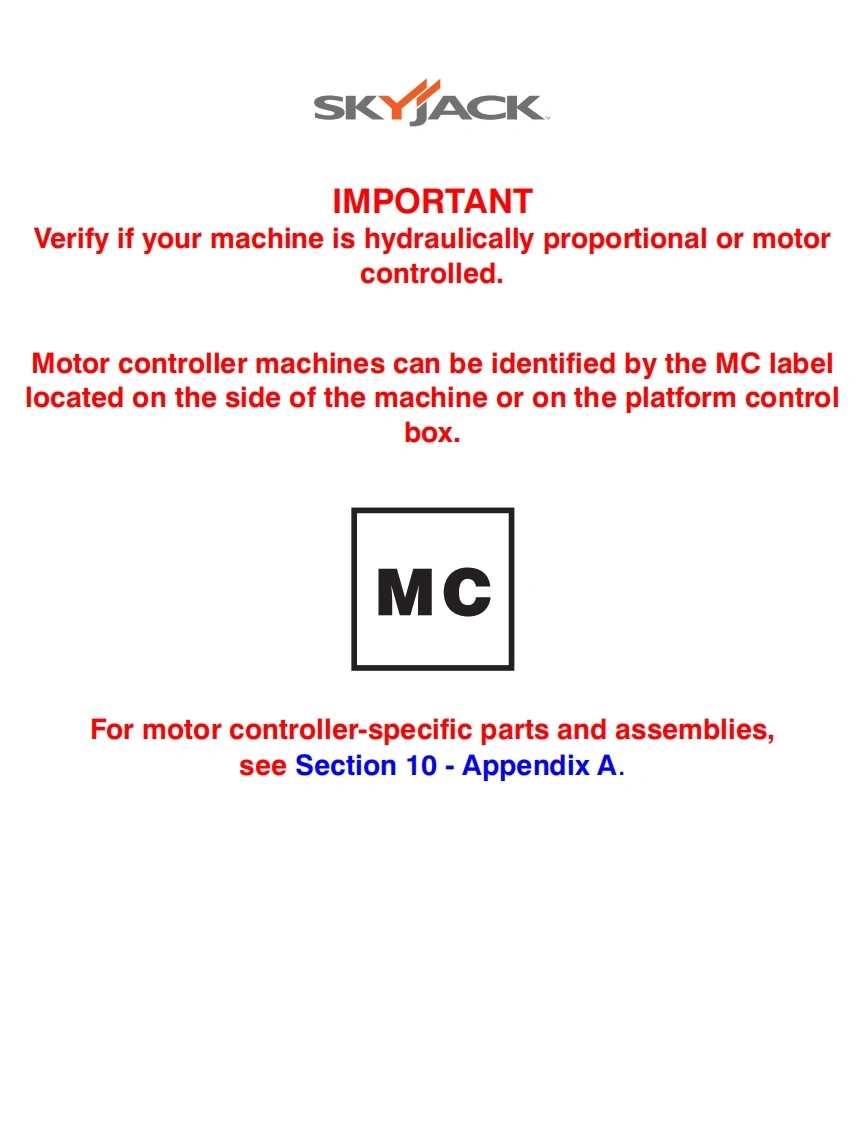 SKYJACK

IMPORTANT
Verify if your machine is hydraulically proportional or motor controlled.

Motor controller machines can be identified by the MC label located on the side of the machine or on the platform control box.

MC

For motor controller-specific parts and assemblies, see Section 10 - Appendix A.